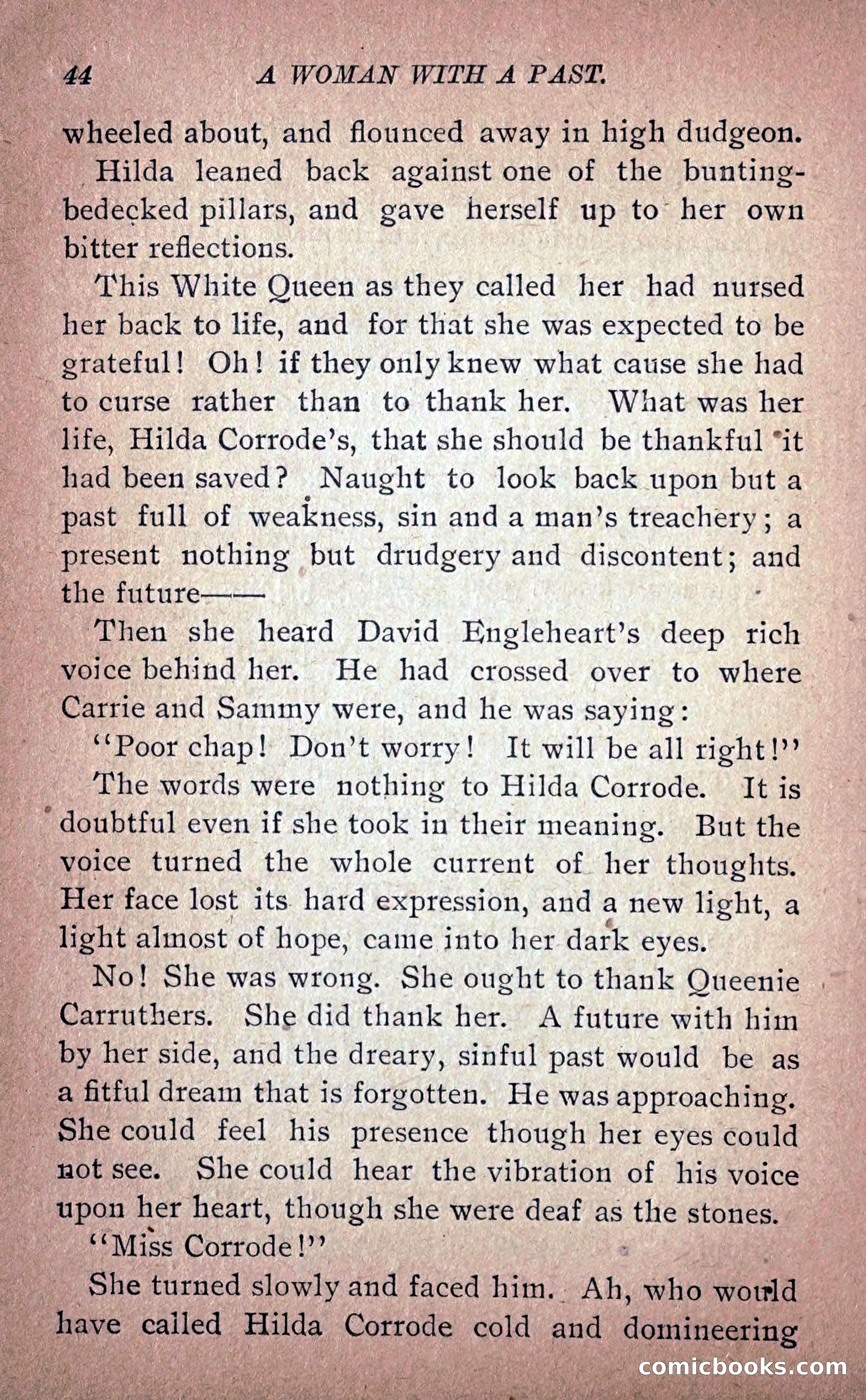 44 A WOMAN WITH A PAST.

wheeled about, and flounced away in high dudgeon.

Hilda leaned back against one of the bunting-bedecked pillars, and gave herself up to her own bitter reflections.

This White Queen as they called her had nursed her back to life, and for that she was expected to be grateful! Oh! if they only knew what cause she had to curse rather than to thank her. What was her life, Hilda Corrode's, that she should be thankful it had been saved? Naught to look back upon but a past full of weakness, sin and a man's treachery; a present nothing but drudgery and discontent; and the future——

Then she heard David Engleheart's deep rich voice behind her. He had crossed over to where Carrie and Sammy were, and he was saying:

"Poor chap! Don't worry! It will be all right!"

The words were nothing to Hilda Corrode. It is doubtful even if she took in their meaning. But the voice turned the whole current of her thoughts. Her face lost its hard expression, and a new light, a light almost of hope, came into her dark eyes.

No! She was wrong. She ought to thank Queenie Carruthers. She did thank her. A future with him by her side, and the dreary, sinful past would be as a fitful dream that is forgotten. He was approaching. She could feel his presence though her eyes could not see. She could hear the vibration of his voice upon her heart, though she were deaf as the stones.

"Miss Corrode!"

She turned slowly and faced him. Ah, who would have called Hilda Corrode cold and domineering

comicbooks.com